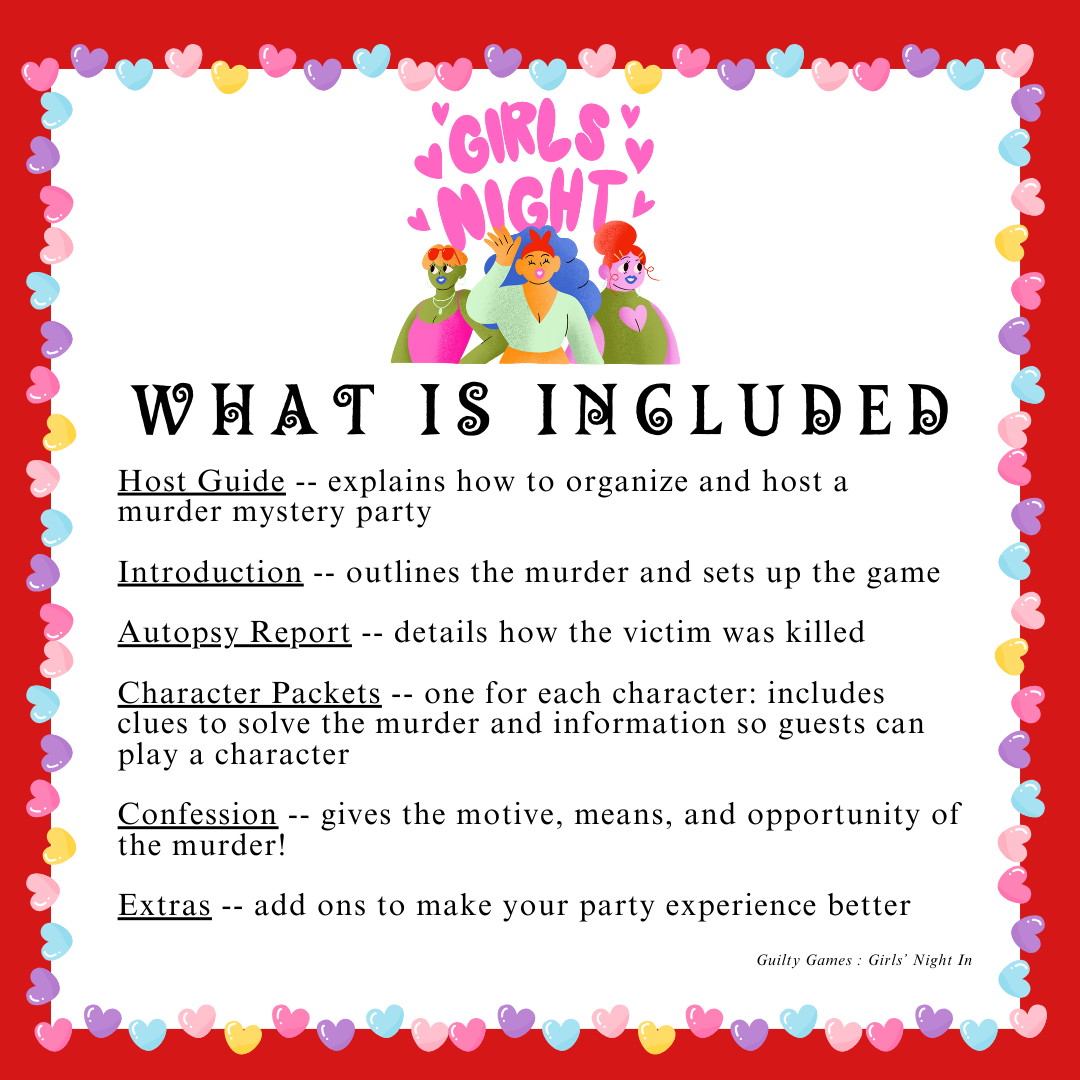 GIRLS NIGHT

WHAT IS INCLUDED

Host Guide -- explains how to organize and host a murder mystery party

Introduction -- outlines the murder and sets up the game

Autopsy Report -- details how the victim was killed

Character Packets -- one for each character: includes clues to solve the murder and information so guests can play a character

Confession -- gives the motive, means, and opportunity of the murder!

Extras -- add ons to make your party experience better

Guilty Games : Girls' Night In